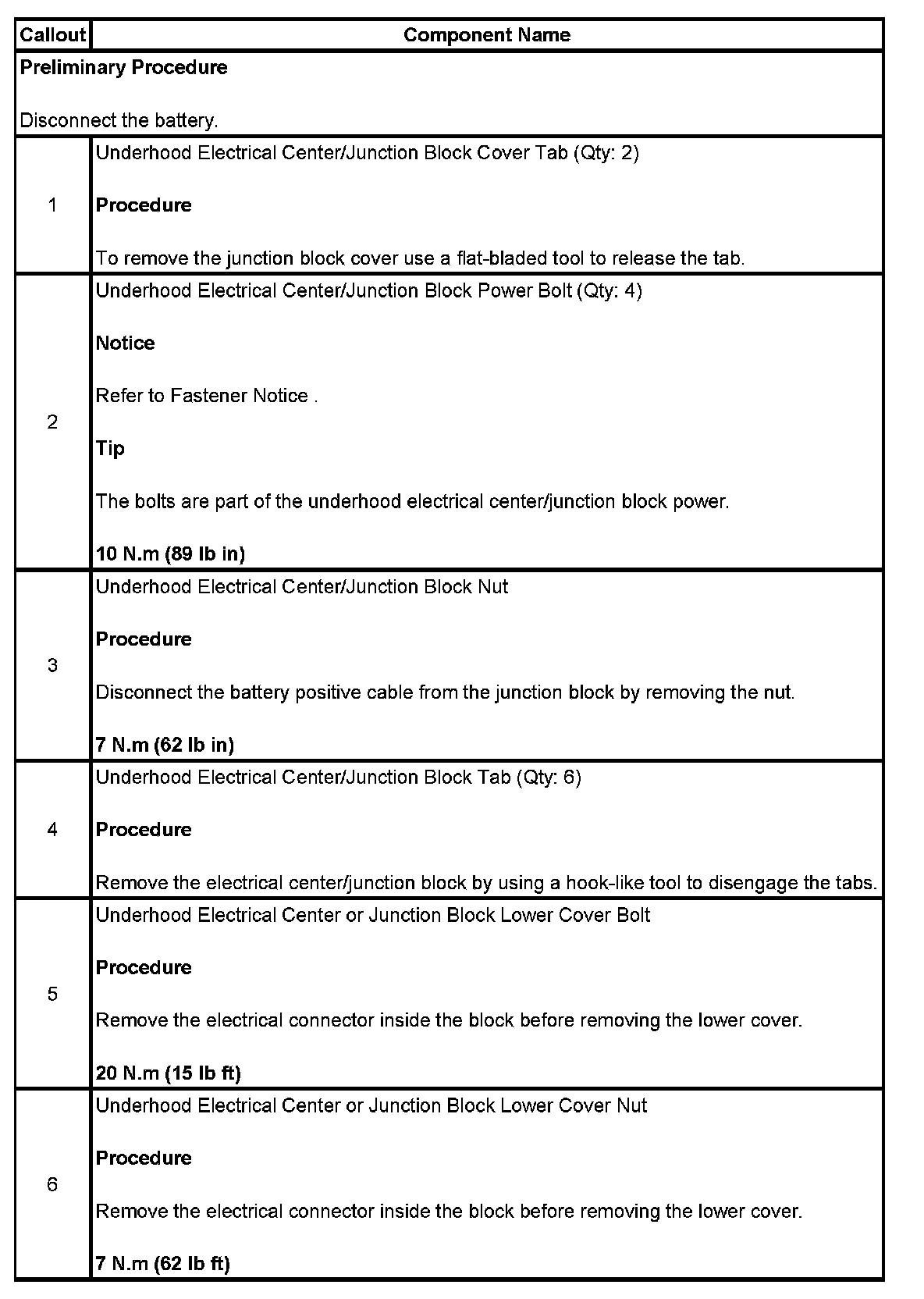 | Callout | Component Name |
|---|---|
| **Preliminary Procedure**<br><br>Disconnect the battery. | |
| 1 | Underhood Electrical Center/Junction Block Cover Tab (Qty: 2)<br><br>**Procedure**<br><br>To remove the junction block cover use a flat-bladed tool to release the tab. |
| 2 | Underhood Electrical Center/Junction Block Power Bolt (Qty: 4)<br><br>**Notice**<br><br>Refer to Fastener Notice .<br><br>**Tip**<br><br>The bolts are part of the underhood electrical center/junction block power.<br><br>**10 N.m (89 lb in)** |
| 3 | Underhood Electrical Center/Junction Block Nut<br><br>**Procedure**<br><br>Disconnect the battery positive cable from the junction block by removing the nut.<br><br>**7 N.m (62 lb in)** |
| 4 | Underhood Electrical Center/Junction Block Tab (Qty: 6)<br><br>**Procedure**<br><br>Remove the electrical center/junction block by using a hook-like tool to disengage the tabs. |
| 5 | Underhood Electrical Center or Junction Block Lower Cover Bolt<br><br>**Procedure**<br><br>Remove the electrical connector inside the block before removing the lower cover.<br><br>**20 N.m (15 lb ft)** |
| 6 | Underhood Electrical Center or Junction Block Lower Cover Nut<br><br>**Procedure**<br><br>Remove the electrical connector inside the block before removing the lower cover.<br><br>**7 N.m (62 lb ft)** |